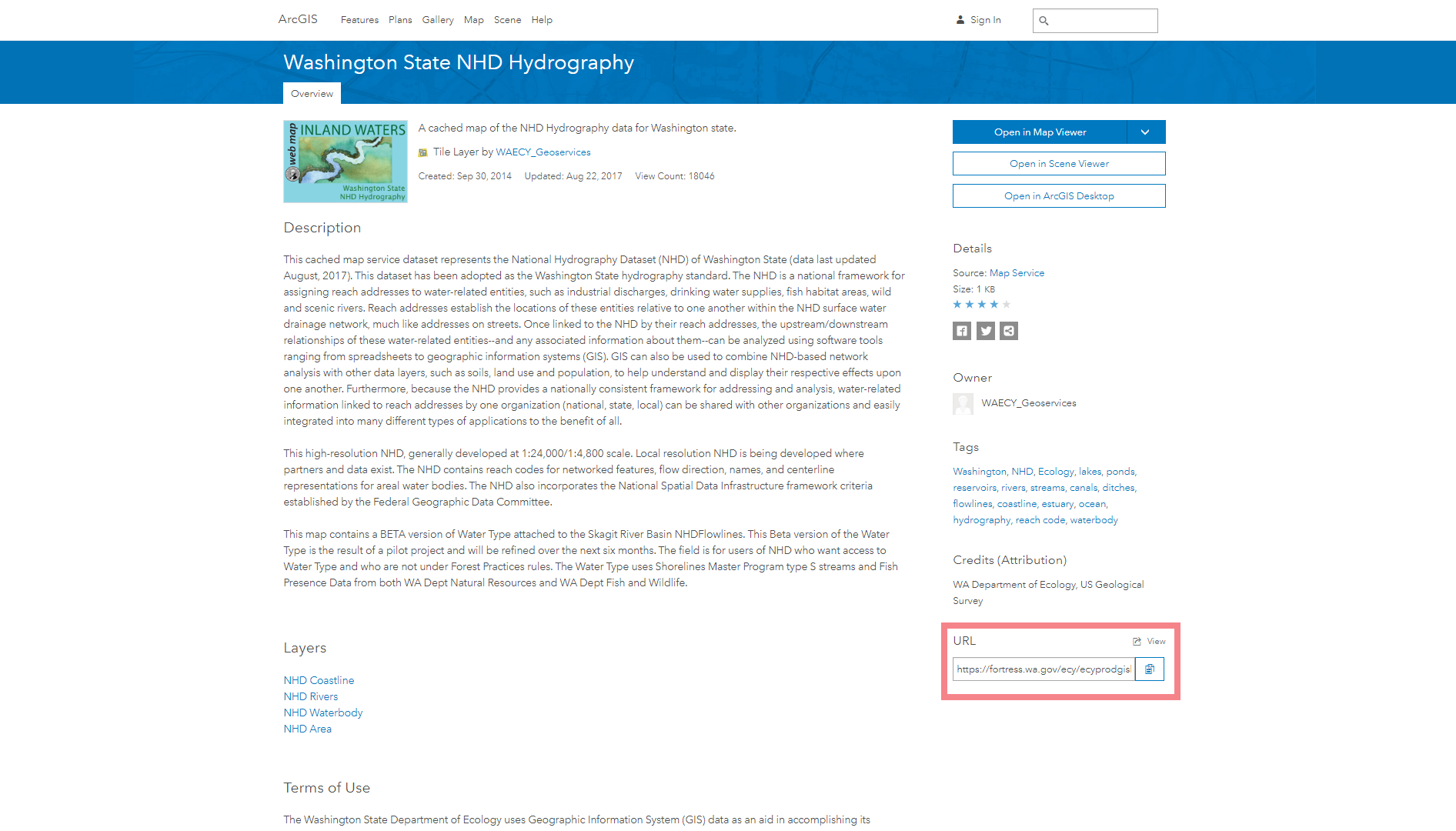 ArcGIS Features Plans Gallery Map Scene Help

Sign In

Washington State NHD Hydrography

Overview

web map INLAND WATERS Washington State NHD Hydrography

A cached map of the NHD Hydrography data for Washington state.

Tile Layer by WAECY_Geoservices

Created: Sep 30, 2014 Updated: Aug 22, 2017 View Count: 18046

Description

This cached map service dataset represents the National Hydrography Dataset (NHD) of Washington State (data last updated August, 2017). This dataset has been adopted as the Washington State hydrography standard. The NHD is a national framework for assigning reach addresses to water-related entities, such as industrial discharges, drinking water supplies, fish habitat areas, wild and scenic rivers. Reach addresses establish the locations of these entities relative to one another within the NHD surface water drainage network, much like addresses on streets. Once linked to the NHD by their reach addresses, the upstream/downstream relationships of these water-related entities--and any associated information about them--can be analyzed using software tools ranging from spreadsheets to geographic information systems (GIS). GIS can also be used to combine NHD-based network analysis with other data layers, such as soils, land use and population, to help understand and display their respective effects upon one another. Furthermore, because the NHD provides a nationally consistent framework for addressing and analysis, water-related information linked to reach addresses by one organization (national, state, local) can be shared with other organizations and easily integrated into many different types of applications to the benefit of all.

This high-resolution NHD, generally developed at 1:24,000/1:4,800 scale. Local resolution NHD is being developed where partners and data exist. The NHD contains reach codes for networked features, flow direction, names, and centerline representations for areal water bodies. The NHD also incorporates the National Spatial Data Infrastructure framework criteria established by the Federal Geographic Data Committee.

This map contains a BETA version of Water Type attached to the Skagit River Basin NHDFlowlines. This Beta version of the Water Type is the result of a pilot project and will be refined over the next six months. The field is for users of NHD who want access to Water Type and who are not under Forest Practices rules. The Water Type uses Shorelines Master Program type S streams and Fish Presence Data from both WA Dept Natural Resources and WA Dept Fish and Wildlife.

Layers

NHD Coastline
NHD Rivers
NHD Waterbody
NHD Area

Terms of Use

The Washington State Department of Ecology uses Geographic Information System (GIS) data as an aid in accomplishing its

Open in Map Viewer

Open in Scene Viewer

Open in ArcGIS Desktop

Details

Source: Map Service
Size: 1 KB

Owner

WAECY_Geoservices

Tags

Washington, NHD, Ecology, lakes, ponds, reservoirs, rivers, streams, canals, ditches, flowlines, coastline, estuary, ocean, hydrography, reach code, waterbody

Credits (Attribution)

WA Department of Ecology, US Geological Survey

URL View

https://fortress.wa.gov/ecy/ecyprodgisl